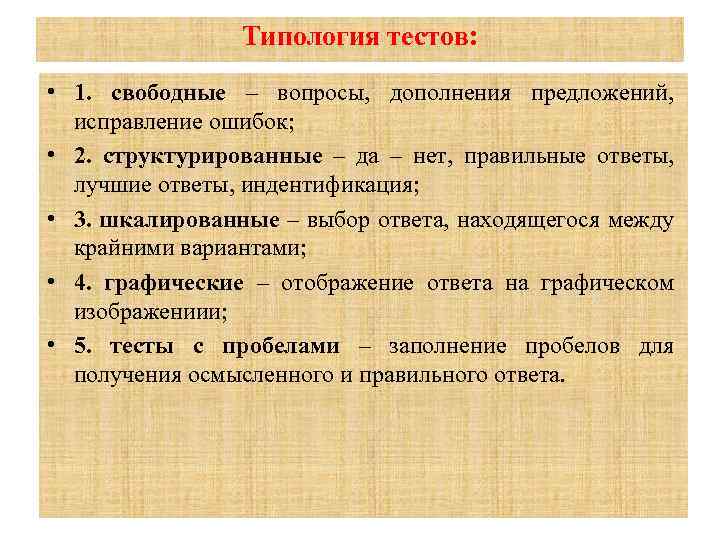 Типология тестов:

• 1. свободные – вопросы, дополнения предложений, исправление ошибок;

• 2. структурированные – да – нет, правильные ответы, лучшие ответы, индентификация;

• 3. шкалированные – выбор ответа, находящегося между крайними вариантами;

• 4. графические – отображение ответа на графическом изображениии;

• 5. тесты с пробелами – заполнение пробелов для получения осмысленного и правильного ответа.